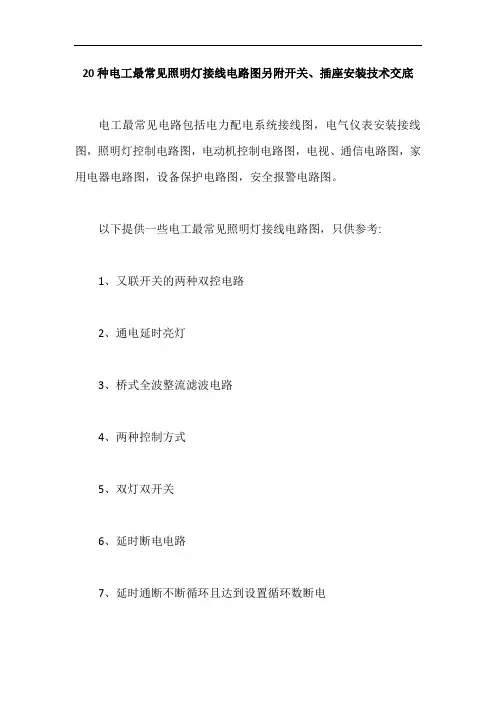 20种电工最常见照明灯接线电路图另附开关、插座安装技术交底

电工最常见电路包括电力配电系统接线图，电气仪表安装接线图，照明灯控制电路图，电动机控制电路图，电视、通信电路图，家用电器电路图，设备保护电路图，安全报警电路图。

以下提供一些电工最常见照明灯接线电路图，只供参考:

1、又联开关的两种双控电路

2、通电延时亮灯

3、桥式全波整流滤波电路

4、两种控制方式

5、双灯双开关

6、延时断电电路

7、延时通断不断循环且达到设置循环数断电